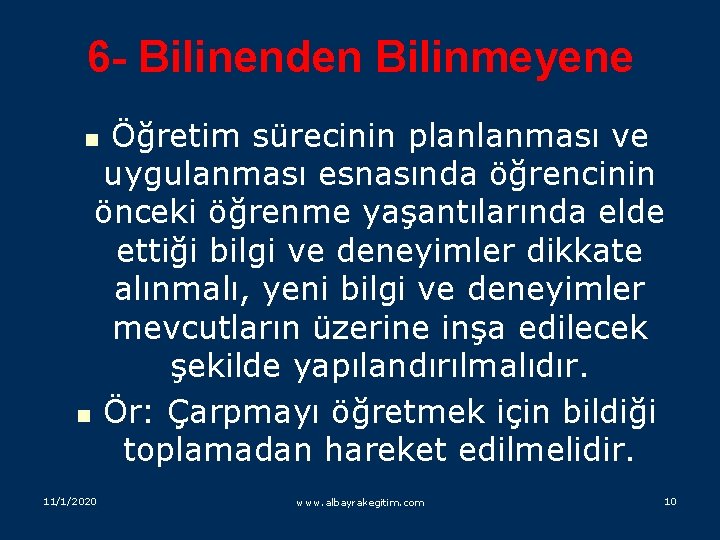 6- Bilinenden Bilinmeyene

Öğretim sürecinin planlanması ve uygulanması esnasında öğrencinin önceki öğrenme yaşantılarında elde ettiği bilgi ve deneyimler dikkate alınmalı, yeni bilgi ve deneyimler mevcutların üzerine inşa edilecek şekilde yapılandırılmalıdır.

Ör: Çarpmayı öğretmek için bildiği toplamadan hareket edilmelidir.

11/1/2020

www.albayrakegitim.com

10